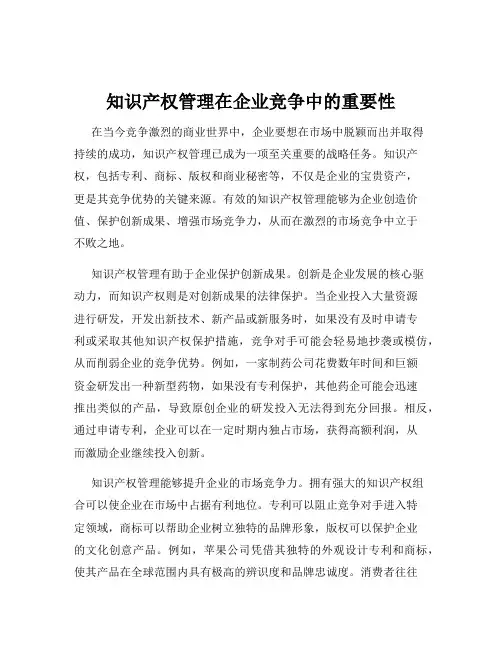 知识产权管理在企业竞争中的重要性

在当今竞争激烈的商业世界中，企业要想在市场中脱颖而出并取得持续的成功，知识产权管理已成为一项至关重要的战略任务。知识产权，包括专利、商标、版权和商业秘密等，不仅是企业的宝贵资产，更是其竞争优势的关键来源。有效的知识产权管理能够为企业创造价值、保护创新成果、增强市场竞争力，从而在激烈的市场竞争中立于不败之地。

知识产权管理有助于企业保护创新成果。创新是企业发展的核心驱动力，而知识产权则是对创新成果的法律保护。当企业投入大量资源进行研发，开发出新技术、新产品或新服务时，如果没有及时申请专利或采取其他知识产权保护措施，竞争对手可能会轻易地抄袭或模仿，从而削弱企业的竞争优势。例如，一家制药公司花费数年时间和巨额资金研发出一种新型药物，如果没有专利保护，其他药企可能会迅速推出类似的产品，导致原创企业的研发投入无法得到充分回报。相反，通过申请专利，企业可以在一定时期内独占市场，获得高额利润，从而激励企业继续投入创新。

知识产权管理能够提升企业的市场竞争力。拥有强大的知识产权组合可以使企业在市场中占据有利地位。专利可以阻止竞争对手进入特定领域，商标可以帮助企业树立独特的品牌形象，版权可以保护企业的文化创意产品。例如，苹果公司凭借其独特的外观设计专利和商标，使其产品在全球范围内具有极高的辨识度和品牌忠诚度。消费者往往